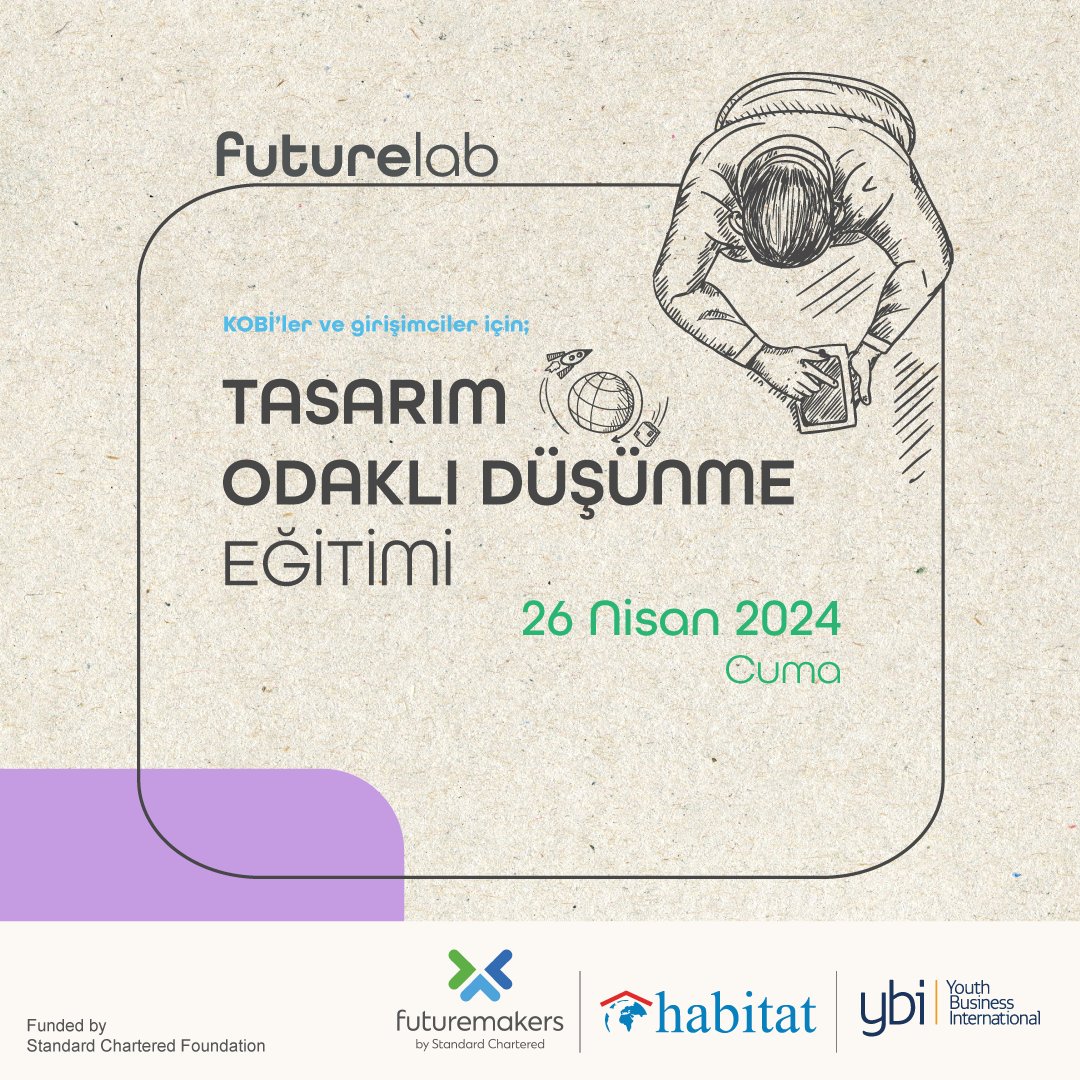 futurelab

KOBİ'ler ve girişimciler için;

TASARIM ODAKLI DÜŞÜNME EĞİTİMİ

26 Nisan 2024
Cuma

Funded by
Standard Chartered Foundation

futuremakers
by Standard Chartered

habitat

ybi Youth Business International